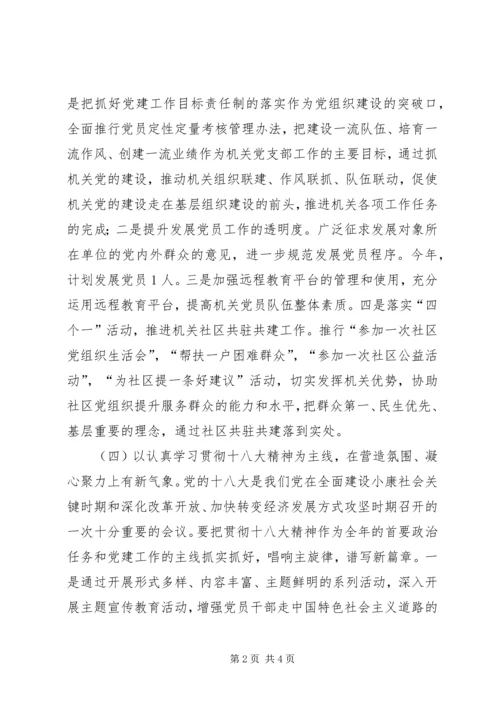 是把抓好党建工作目标责任制的落实作为党组织建设的突破口，全面推行党员定性定量考核管理办法，把建设一流队伍、培育一流作风、创建一流业绩作为机关党支部工作的主要目标，通过抓机关党的建设，推动机关组织联建、作风联抓、队伍联动，促使机关党的建设走在基层组织建设的前头，推进机关各项工作任务的完成；二是提升发展党员工作的透明度。广泛征求发展对象所在单位的党内外群众的意见，进一步规范发展党员程序。今年，计划发展党员1人。三是加强远程教育平台的管理和使用，充分运用远程教育平台，提高机关党员队伍整体素质。四是落实“四个一”活动，推进机关社区共驻共建工作。推行“参加一次社区党组织生活会”，“帮扶一户困难群众”，“参加一次社区公益活动”，“为社区提一条好建议”活动，切实发挥机关优势，协助社区党组织提升服务群众的能力和水平，把群众第一、民生优先、基层重要的理念，通过社区共驻共建落到实处。

（四）以认真学习贯彻十八大精神为主线，在营造氛围、凝心聚力上有新气象。党的十八大是我们党在全面建设小康社会关键时期和深化改革开放、加快转变经济发展方式攻坚时期召开的一次十分重要的会议。要把贯彻十八大精神作为全年的首要政治任务和党建工作的主线抓实抓好，唱响主旋律，谱写新篇章。一是通过开展形式多样、内容丰富、主题鲜明的系列活动，深入开展主题宣传教育活动，增强党员干部走中国特色社会主义道路的

第2页 共4页